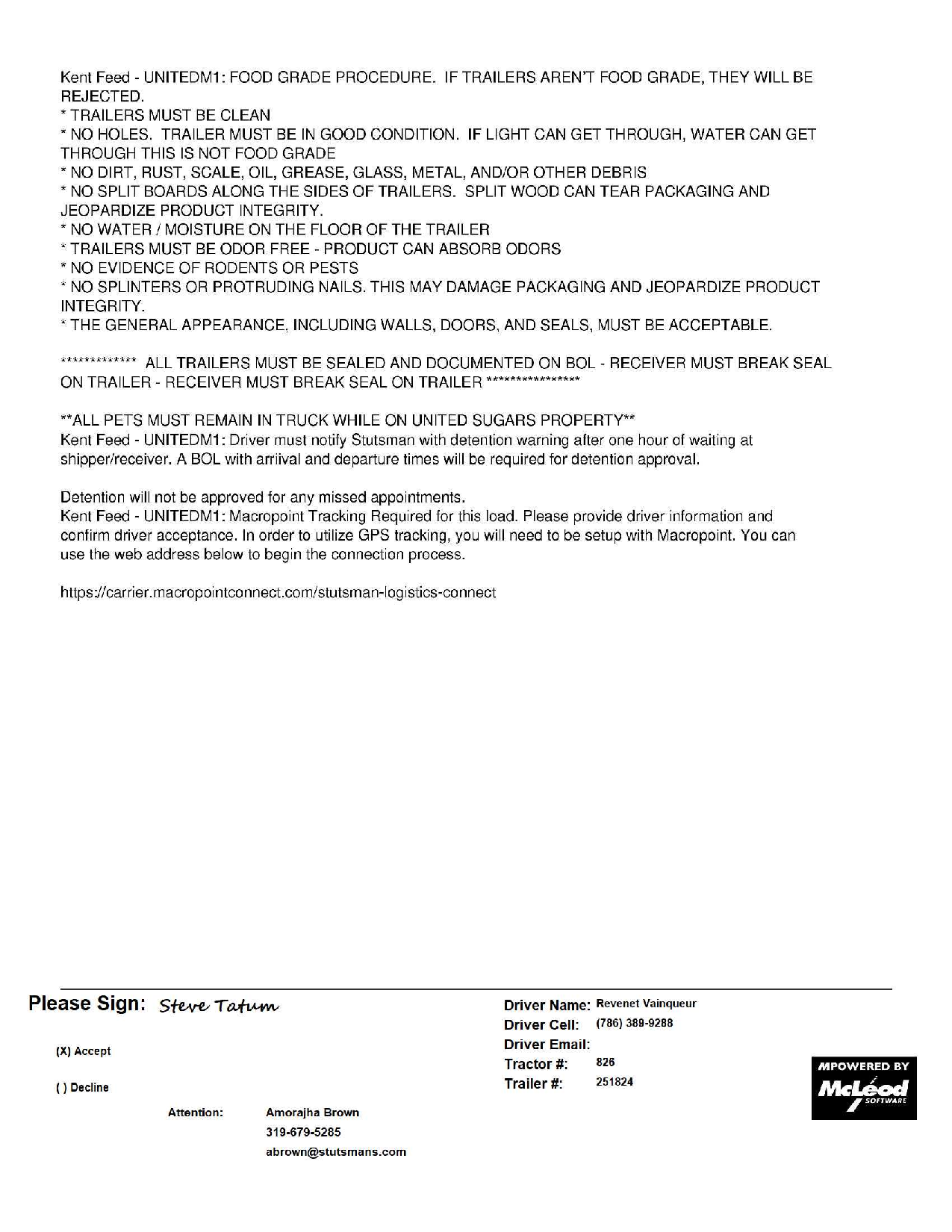 Kent Feed - UNITEDM1: FOOD GRADE PROCEDURE. IF TRAILERS AREN'T FOOD GRADE, THEY WILL BE REJECTED.
* TRAILERS MUST BE CLEAN
* NO HOLES. TRAILER MUST BE IN GOOD CONDITION. IF LIGHT CAN GET THROUGH, WATER CAN GET THROUGH THIS IS NOT FOOD GRADE
* NO DIRT, RUST, SCALE, OIL, GREASE, GLASS, METAL, AND/OR OTHER DEBRIS
* NO SPLIT BOARDS ALONG THE SIDES OF TRAILERS. SPLIT WOOD CAN TEAR PACKAGING AND JEOPARDIZE PRODUCT INTEGRITY.
* NO WATER / MOISTURE ON THE FLOOR OF THE TRAILER
* TRAILERS MUST BE ODOR FREE - PRODUCT CAN ABSORB ODORS
* NO EVIDENCE OF RODENTS OR PESTS
* NO SPLINTERS OR PROTRUDING NAILS. THIS MAY DAMAGE PACKAGING AND JEOPARDIZE PRODUCT INTEGRITY.
* THE GENERAL APPEARANCE, INCLUDING WALLS, DOORS, AND SEALS, MUST BE ACCEPTABLE.

************* ALL TRAILERS MUST BE SEALED AND DOCUMENTED ON BOL - RECEIVER MUST BREAK SEAL ON TRAILER - RECEIVER MUST BREAK SEAL ON TRAILER ****************

**ALL PETS MUST REMAIN IN TRUCK WHILE ON UNITED SUGARS PROPERTY**
Kent Feed - UNITEDM1: Driver must notify Stutsman with detention warning after one hour of waiting at shipper/receiver. A BOL with arriival and departure times will be required for detention approval.

Detention will not be approved for any missed appointments.
Kent Feed - UNITEDM1: Macropoint Tracking Required for this load. Please provide driver information and confirm driver acceptance. In order to utilize GPS tracking, you will need to be setup with Macropoint. You can use the web address below to begin the connection process.

https://carrier.macropointconnect.com/stutsman-logistics-connect

Please Sign: Steve Tatum

(X) Accept

( ) Decline

Attention: Amorajha Brown
319-679-5285
abrown@stutsmans.com

Driver Name: Revenet Vainqueur
Driver Cell: (786) 389-9288
Driver Email:
Tractor #: 826
Trailer #: 251824

MPOWERED BY McLeod SOFTWARE